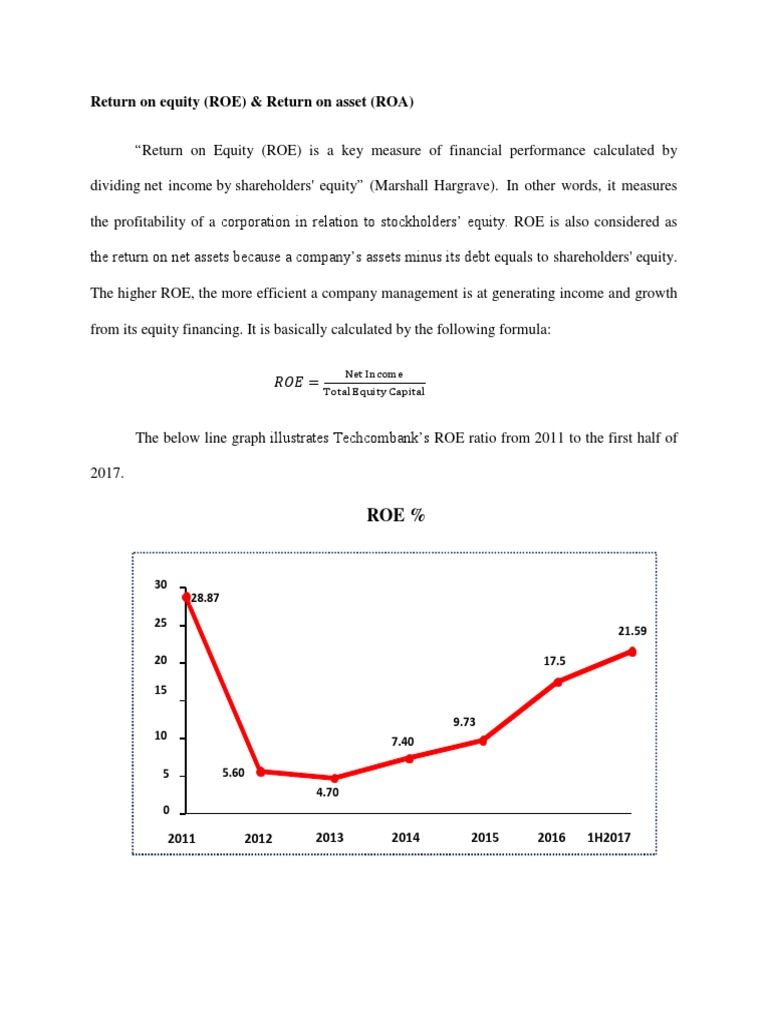 Return on equity (ROE) & Return on asset (ROA)

"Return on Equity (ROE) is a key measure of financial performance calculated by dividing net income by shareholders' equity" (Marshall Hargrave). In other words, it measures the profitability of a corporation in relation to stockholders' equity. ROE is also considered as the return on net assets because a company's assets minus its debt equals to shareholders' equity. The higher ROE, the more efficient a company management is at generating income and growth from its equity financing. It is basically calculated by the following formula:

$ROE = \frac{\text{Net Income}}{\text{Total Equity Capital}}$

The below line graph illustrates Techcombank's ROE ratio from 2011 to the first half of 2017.

ROE %

30
25
20
15
10
5
0

28.87
5.60
4.70
7.40
9.73
17.5
21.59

2011 2012 2013 2014 2015 2016 1H2017